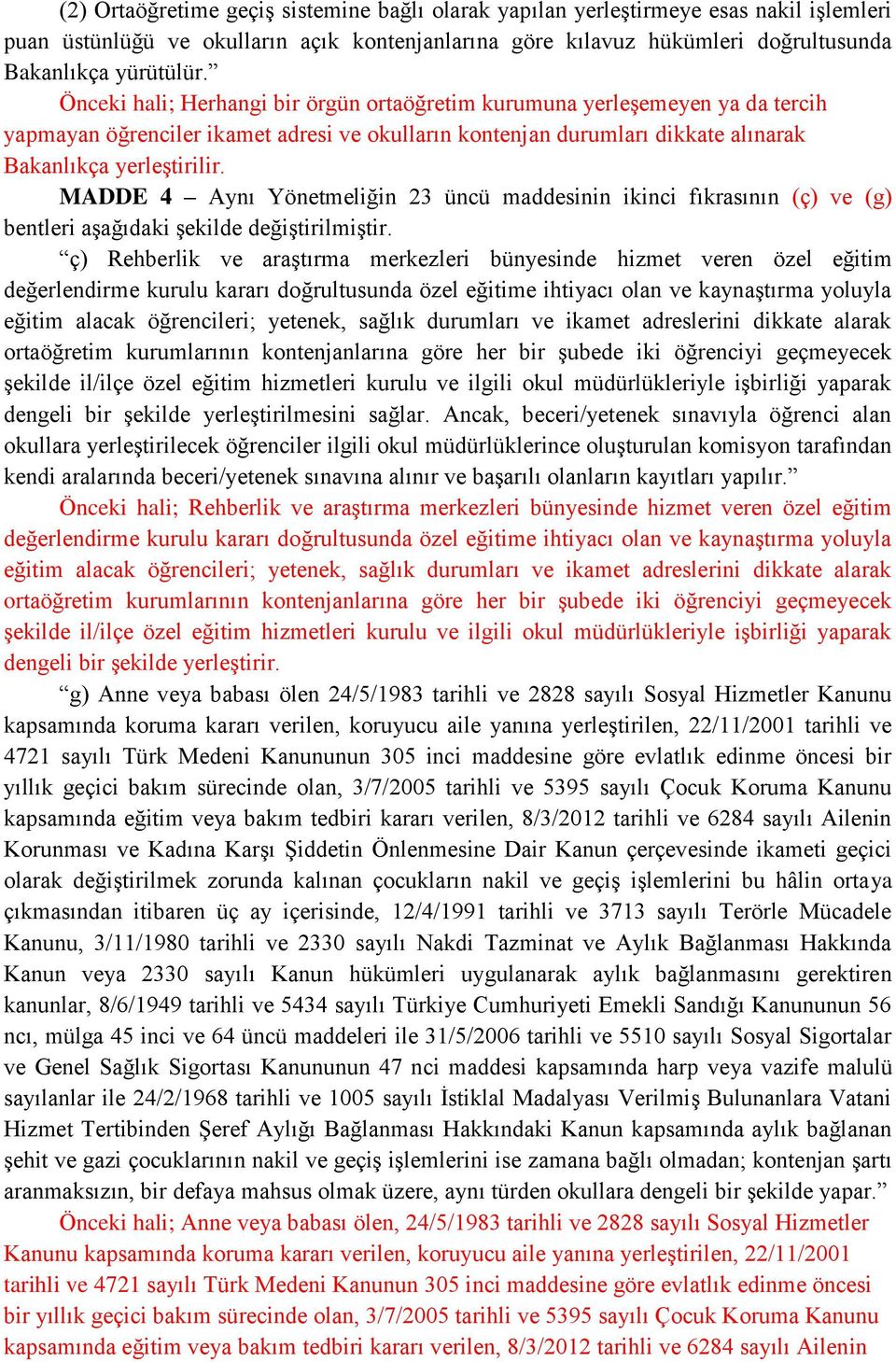 (2) Ortaöğretime geçiş sistemine bağlı olarak yapılan yerleştirmeye esas nakil işlemleri puan üstünlüğü ve okulların açık kontenjanlarına göre kılavuz hükümleri doğrultusunda Bakanlıkça yürütülür.”

Önceki hali; Herhangi bir örgün ortaöğretim kurumuna yerleşemeyen ya da tercih yapmayan öğrenciler ikamet adresi ve okulların kontenjan durumları dikkate alınarak Bakanlıkça yerleştirilir.

MADDE 4 – Aynı Yönetmeliğin 23 üncü maddesinin ikinci fıkrasının (ç) ve (g) bentleri aşağıdaki şekilde değiştirilmiştir.

“ç) Rehberlik ve araştırma merkezleri bünyesinde hizmet veren özel eğitim değerlendirme kurulu kararı doğrultusunda özel eğitime ihtiyacı olan ve kaynaştırma yoluyla eğitim alacak öğrencileri; yetenek, sağlık durumları ve ikamet adreslerini dikkate alarak ortaöğretim kurumlarının kontenjanlarına göre her bir şubede iki öğrenciyi geçmeyecek şekilde il/ilçe özel eğitim hizmetleri kurulu ve ilgili okul müdürlükleriyle işbirliği yaparak dengeli bir şekilde yerleştirilmesini sağlar. Ancak, beceri/yetenek sınavıyla öğrenci alan okullara yerleştirilecek öğrenciler ilgili okul müdürlüklerince oluşturulan komisyon tarafından kendi aralarında beceri/yetenek sınavına alınır ve başarılı olanların kayıtları yapılır.”

Önceki hali; Rehberlik ve araştırma merkezleri bünyesinde hizmet veren özel eğitim değerlendirme kurulu kararı doğrultusunda özel eğitime ihtiyacı olan ve kaynaştırma yoluyla eğitim alacak öğrencileri; yetenek, sağlık durumları ve ikamet adreslerini dikkate alarak ortaöğretim kurumlarının kontenjanlarına göre her bir şubede iki öğrenciyi geçmeyecek şekilde il/ilçe özel eğitim hizmetleri kurulu ve ilgili okul müdürlükleriyle işbirliği yaparak dengeli bir şekilde yerleştirir.

“g) Anne veya babası ölen 24/5/1983 tarihli ve 2828 sayılı Sosyal Hizmetler Kanunu kapsamında koruma kararı verilen, koruyucu aile yanına yerleştirilen, 22/11/2001 tarihli ve 4721 sayılı Türk Medeni Kanununun 305 inci maddesine göre evlatlık edinme öncesi bir yıllık geçici bakım sürecinde olan, 3/7/2005 tarihli ve 5395 sayılı Çocuk Koruma Kanunu kapsamında eğitim veya bakım tedbiri kararı verilen, 8/3/2012 tarihli ve 6284 sayılı Ailenin Korunması ve Kadına Karşı Şiddetin Önlenmesine Dair Kanun çerçevesinde ikameti geçici olarak değiştirilmek zorunda kalınan çocukların nakil ve geçiş işlemlerini bu hâlin ortaya çıkmasından itibaren üç ay içerisinde, 12/4/1991 tarihli ve 3713 sayılı Terörle Mücadele Kanunu, 3/11/1980 tarihli ve 2330 sayılı Nakdi Tazminat ve Aylık Bağlanması Hakkında Kanun veya 2330 sayılı Kanun hükümleri uygulanarak aylık bağlanmasını gerektiren kanunlar, 8/6/1949 tarihli ve 5434 sayılı Türkiye Cumhuriyeti Emekli Sandığı Kanununun 56 ncı, mülga 45 inci ve 64 üncü maddeleri ile 31/5/2006 tarihli ve 5510 sayılı Sosyal Sigortalar ve Genel Sağlık Sigortası Kanununun 47 nci maddesi kapsamında harp veya vazife malulü sayılanlar ile 24/2/1968 tarihli ve 1005 sayılı İstiklal Madalyası Verilmiş Bulunanlara Vatani Hizmet Tertibinden Şeref Aylığı Bağlanması Hakkındaki Kanun kapsamında aylık bağlanan şehit ve gazi çocuklarının nakil ve geçiş işlemlerini ise zamana bağlı olmadan; kontenjan şartı aranmaksızın, bir defaya mahsus olmak üzere, aynı türden okullara dengeli bir şekilde yapar.”

Önceki hali; Anne veya babası ölen, 24/5/1983 tarihli ve 2828 sayılı Sosyal Hizmetler Kanunu kapsamında koruma kararı verilen, koruyucu aile yanına yerleştirilen, 22/11/2001 tarihli ve 4721 sayılı Türk Medeni Kanunun 305 inci maddesine göre evlatlık edinme öncesi bir yıllık geçici bakım sürecinde olan, 3/7/2005 tarihli ve 5395 sayılı Çocuk Koruma Kanunu kapsamında eğitim veya bakım tedbiri kararı verilen, 8/3/2012 tarihli ve 6284 sayılı Ailenin